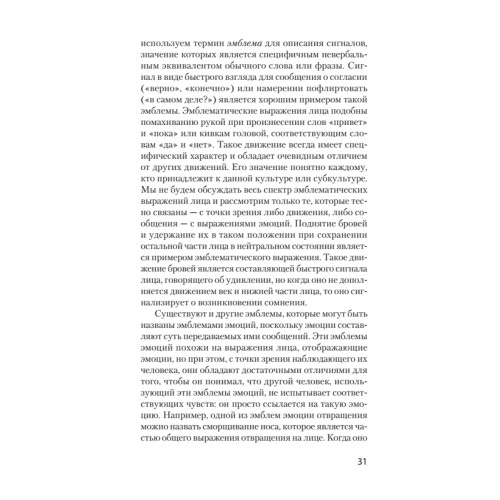 используем термин эмблема для описания сигналов, значение которых является специфичным невербальным эквивалентом обычного слова или фразы. Сигнал в виде быстрого взгляда для сообщения о согласии («верно», «конечно») или намерении пофлиртовать («в самом деле?») является хорошим примером такой эмблемы. Эмблематические выражения лица подобны помахиванию рукой при произнесении слов «привет» и «пока» или кивкам головой, соответствующим словам «да» и «нет». Такое движение всегда имеет специфический характер и обладает очевидным отличием от других движений. Его значение понятно каждому, кто принадлежит к данной культуре или субкультуре. Мы не будем обсуждать весь спектр эмблематических выражений лица и рассмотрим только те, которые тесно связаны — с точки зрения либо движения, либо сообщения — с выражениями эмоций. Поднятие бровей и удержание их в таком положении при сохранении остальной части лица в нейтральном состоянии является примером эмблематического выражения. Такое движение бровей является составляющей быстрого сигнала лица, говорящего об удивлении, но когда оно не дополняется движением век и нижней части лица, то оно сигнализирует о возникновении сомнения.

Существуют и другие эмблемы, которые могут быть названы эмблемами эмоций, поскольку эмоции составляют суть передаваемых ими сообщений. Эти эмблемы эмоций похожи на выражения лица, отображающие эмоции, но при этом, с точки зрения наблюдающего их человека, они обладают достаточными отличиями для того, чтобы он понимал, что другой человек, использующий эти эмблемы эмоций, не испытывает соответствующих чувств: он просто ссылается на такую эмоцию. Например, одной из эмблем эмоции отвращения можно назвать сморщивание носа, которое является частью общего выражения отвращения на лице. Когда оно

31